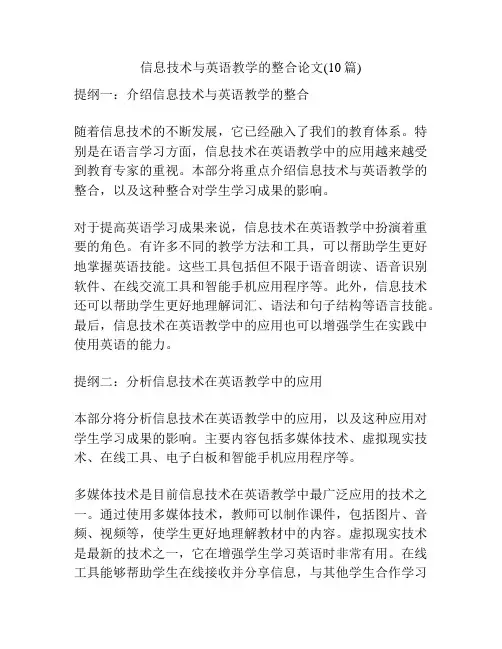 信息技术与英语教学的整合论文(10 篇)

提纲一：介绍信息技术与英语教学的整合

随着信息技术的不断发展，它已经融入了我们的教育体系。特别是在语言学习方面，信息技术在英语教学中的应用越来越受到教育专家的重视。本部分将重点介绍信息技术与英语教学的整合，以及这种整合对学生学习成果的影响。

对于提高英语学习成果来说，信息技术在英语教学中扮演着重要的角色。有许多不同的教学方法和工具，可以帮助学生更好地掌握英语技能。这些工具包括但不限于语音朗读、语音识别软件、在线交流工具和智能手机应用程序等。此外，信息技术还可以帮助学生更好地理解词汇、语法和句子结构等语言技能。最后，信息技术在英语教学中的应用也可以增强学生在实践中使用英语的能力。

提纲二：分析信息技术在英语教学中的应用

本部分将分析信息技术在英语教学中的应用，以及这种应用对学生学习成果的影响。主要内容包括多媒体技术、虚拟现实技术、在线工具、电子白板和智能手机应用程序等。

多媒体技术是目前信息技术在英语教学中最广泛应用的技术之一。通过使用多媒体技术，教师可以制作课件，包括图片、音频、视频等，使学生更好地理解教材中的内容。虚拟现实技术是最新的技术之一，它在增强学生学习英语时非常有用。在线工具能够帮助学生在线接收并分享信息，与其他学生合作学习